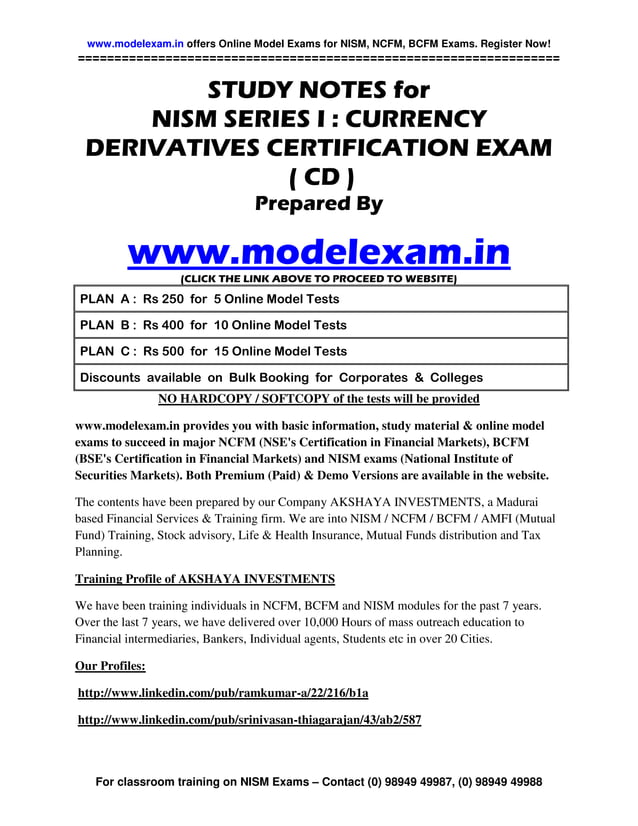 www.modelexam.in offers Online Model Exams for NISM, NCFM, BCFM Exams. Register Now!
==================================================================

STUDY NOTES for NISM SERIES I : CURRENCY DERIVATIVES CERTIFICATION EXAM ( CD )

Prepared By

www.modelexam.in

(CLICK THE LINK ABOVE TO PROCEED TO WEBSITE)

| PLAN A : Rs 250 for 5 Online Model Tests |
|---|
| PLAN B : Rs 400 for 10 Online Model Tests |
| PLAN C : Rs 500 for 15 Online Model Tests |
| Discounts available on Bulk Booking for Corporates & Colleges |

NO HARDCOPY / SOFTCOPY of the tests will be provided

www.modelexam.in provides you with basic information, study material & online model exams to succeed in major NCFM (NSE's Certification in Financial Markets), BCFM (BSE's Certification in Financial Markets) and NISM exams (National Institute of Securities Markets). Both Premium (Paid) & Demo Versions are available in the website.

The contents have been prepared by our Company AKSHAYA INVESTMENTS, a Madurai based Financial Services & Training firm. We are into NISM / NCFM / BCFM / AMFI (Mutual Fund) Training, Stock advisory, Life & Health Insurance, Mutual Funds distribution and Tax Planning.

Training Profile of AKSHAYA INVESTMENTS

We have been training individuals in NCFM, BCFM and NISM modules for the past 7 years. Over the last 7 years, we have delivered over 10,000 Hours of mass outreach education to Financial intermediaries, Bankers, Individual agents, Students etc in over 20 Cities.

Our Profiles:

http://www.linkedin.com/pub/ramkumar-a/22/216/b1a

http://www.linkedin.com/pub/srinivasan-thiagarajan/43/ab2/587

For classroom training on NISM Exams – Contact (0) 98949 49987, (0) 98949 49988